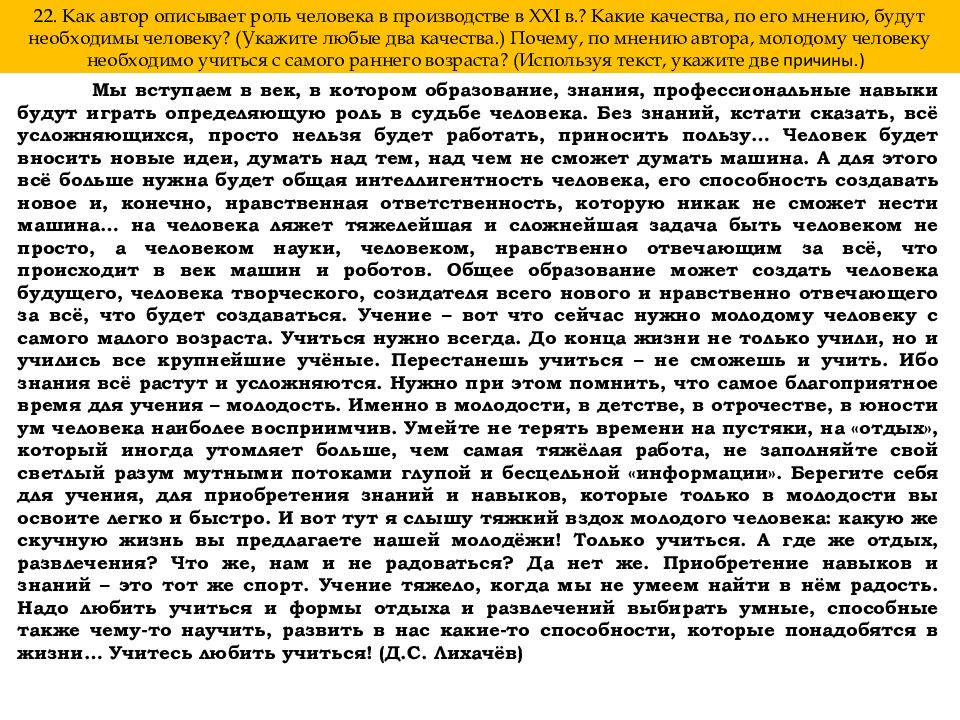 22. Как автор описывает роль человека в производстве в XXI в.? Какие качества, по его мнению, будут необходимы человеку? (Укажите любые два качества.) Почему, по мнению автора, молодому человеку необходимо учиться с самого раннего возраста? (Используя текст, укажите две причины.)

Мы вступаем в век, в котором образование, знания, профессиональные навыки будут играть определяющую роль в судьбе человека. Без знаний, кстати сказать, всё усложняющихся, просто нельзя будет работать, приносить пользу… Человек будет вносить новые идеи, думать над тем, над чем не сможет думать машина. А для этого всё больше нужна будет общая интеллигентность человека, его способность создавать новое и, конечно, нравственная ответственность, которую никак не сможет нести машина… на человека ляжет тяжелейшая и сложнейшая задача быть человеком не просто, а человеком науки, человеком, нравственно отвечающим за всё, что происходит в век машин и роботов. Общее образование может создать человека будущего, человека творческого, созидателя всего нового и нравственно отвечающего за всё, что будет создаваться. Учение – вот что сейчас нужно молодому человеку с самого малого возраста. Учиться нужно всегда. До конца жизни не только учили, но и учились все крупнейшие учёные. Перестанешь учиться – не сможешь и учить. Ибо знания всё растут и усложняются. Нужно при этом помнить, что самое благоприятное время для учения – молодость. Именно в молодости, в детстве, в отрочестве, в юности ум человека наиболее восприимчив. Умейте не терять времени на пустяки, на «отдых», который иногда утомляет больше, чем самая тяжёлая работа, не заполняйте свой светлый разум мутными потоками глупой и бесцельной «информации». Берегите себя для учения, для приобретения знаний и навыков, которые только в молодости вы освоите легко и быстро. И вот тут я слышу тяжкий вздох молодого человека: какую же скучную жизнь вы предлагаете нашей молодёжи! Только учиться. А где же отдых, развлечения? Что же, нам и не радоваться? Да нет же. Приобретение навыков и знаний – это тот же спорт. Учение тяжело, когда мы не умеем найти в нём радость. Надо любить учиться и формы отдыха и развлечений выбирать умные, способные также чему-то научить, развить в нас какие-то способности, которые понадобятся в жизни… Учитесь любить учиться! (Д.С. Лихачёв)